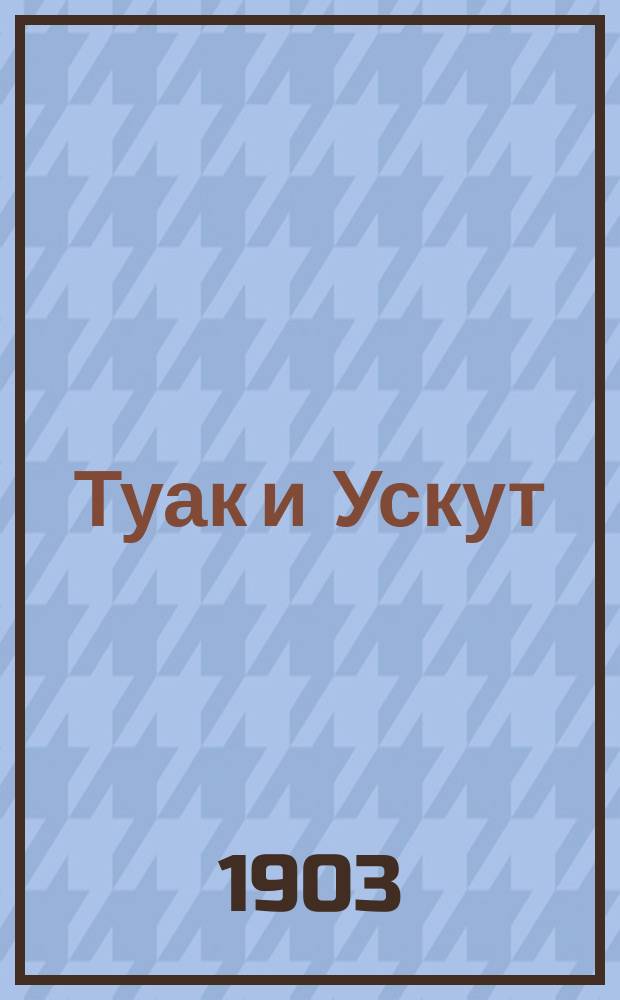 Туак и Ускут

1903